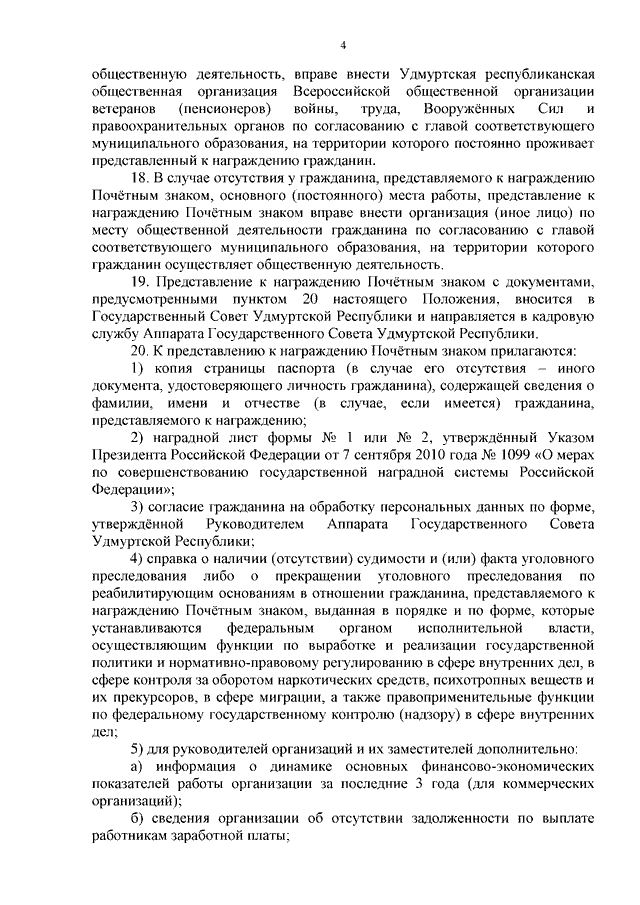 4

общественную деятельность, вправе внести Удмуртская республиканская общественная организация Всероссийской общественной организации ветеранов (пенсионеров) войны, труда, Вооружённых Сил и правоохранительных органов по согласованию с главой соответствующего муниципального образования, на территории которого постоянно проживает представленный к награждению гражданин.

18. В случае отсутствия у гражданина, представляемого к награждению Почётным знаком, основного (постоянного) места работы, представление к награждению Почётным знаком вправе внести организация (иное лицо) по месту общественной деятельности гражданина по согласованию с главой соответствующего муниципального образования, на территории которого гражданин осуществляет общественную деятельность.

19. Представление к награждению Почётным знаком с документами, предусмотренными пунктом 20 настоящего Положения, вносится в Государственный Совет Удмуртской Республики и направляется в кадровую службу Аппарата Государственного Совета Удмуртской Республики.

20. К представлению к награждению Почётным знаком прилагаются:

1) копия страницы паспорта (в случае его отсутствия – иного документа, удостоверяющего личность гражданина), содержащей сведения о фамилии, имени и отчестве (в случае, если имеется) гражданина, представляемого к награждению;

2) наградной лист формы № 1 или № 2, утверждённый Указом Президента Российской Федерации от 7 сентября 2010 года № 1099 «О мерах по совершенствованию государственной наградной системы Российской Федерации»;

3) согласие гражданина на обработку персональных данных по форме, утверждённой Руководителем Аппарата Государственного Совета Удмуртской Республики;

4) справка о наличии (отсутствии) судимости и (или) факта уголовного преследования либо о прекращении уголовного преследования по реабилитирующим основаниям в отношении гражданина, представляемого к награждению Почётным знаком, выданная в порядке и по форме, которые устанавливаются федеральным органом исполнительной власти, осуществляющим функции по выработке и реализации государственной политики и нормативно-правовому регулированию в сфере внутренних дел, в сфере контроля за оборотом наркотических средств, психотропных веществ и их прекурсоров, в сфере миграции, а также правоприменительные функции по федеральному государственному контролю (надзору) в сфере внутренних дел;

5) для руководителей организаций и их заместителей дополнительно:

а) информация о динамике основных финансово-экономических показателей работы организации за последние 3 года (для коммерческих организаций);

б) сведения организации об отсутствии задолженности по выплате работникам заработной платы;